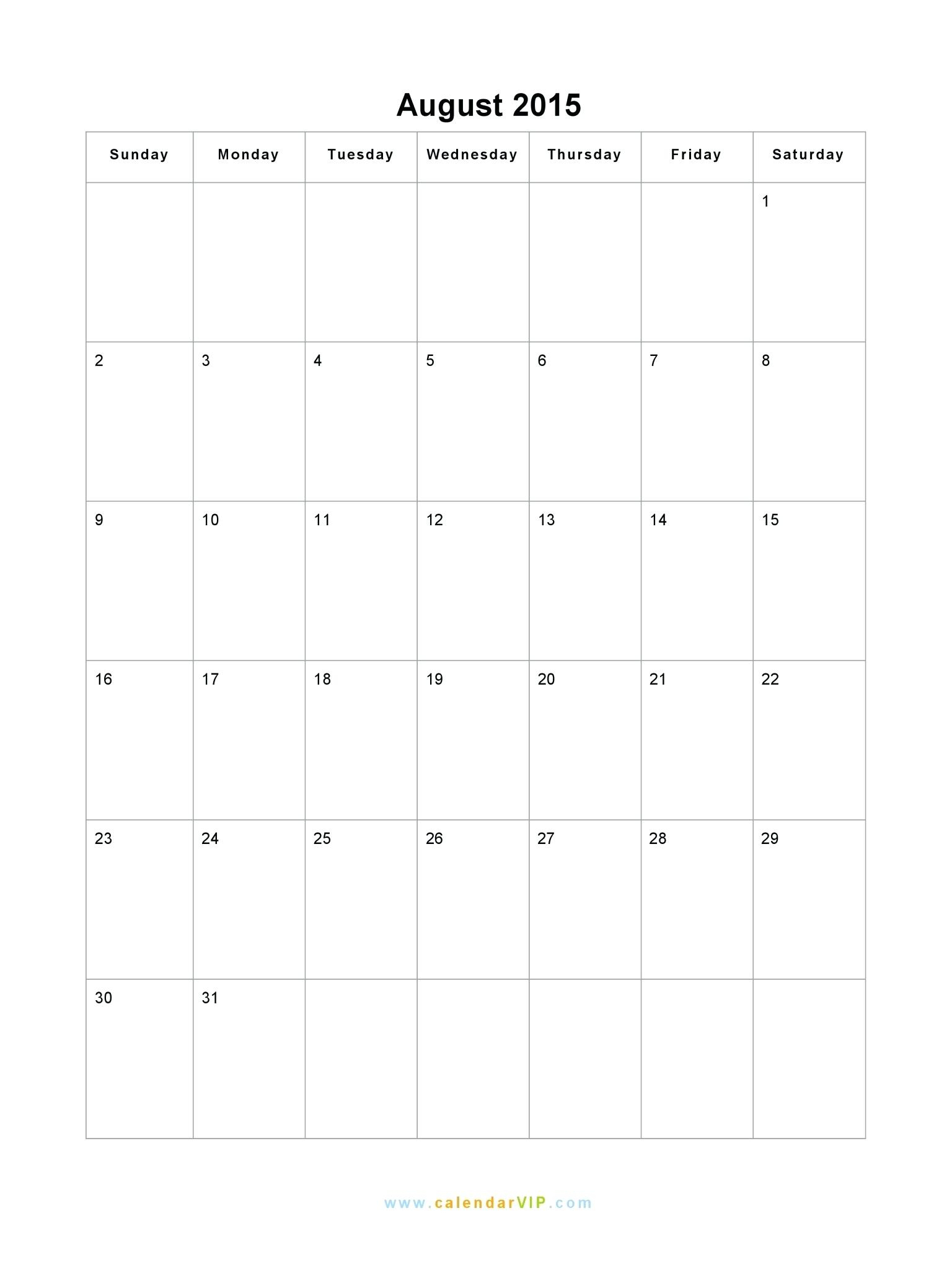 August 2015

| Sunday | Monday | Tuesday | Wednesday | Thursday | Friday | Saturday |
|---|---|---|---|---|---|---|
| | | | | | | 1 |
| 2 | 3 | 4 | 5 | 6 | 7 | 8 |
| 9 | 10 | 11 | 12 | 13 | 14 | 15 |
| 16 | 17 | 18 | 19 | 20 | 21 | 22 |
| 23 | 24 | 25 | 26 | 27 | 28 | 29 |
| 30 | 31 | | | | | |

www.calendarVIP.com